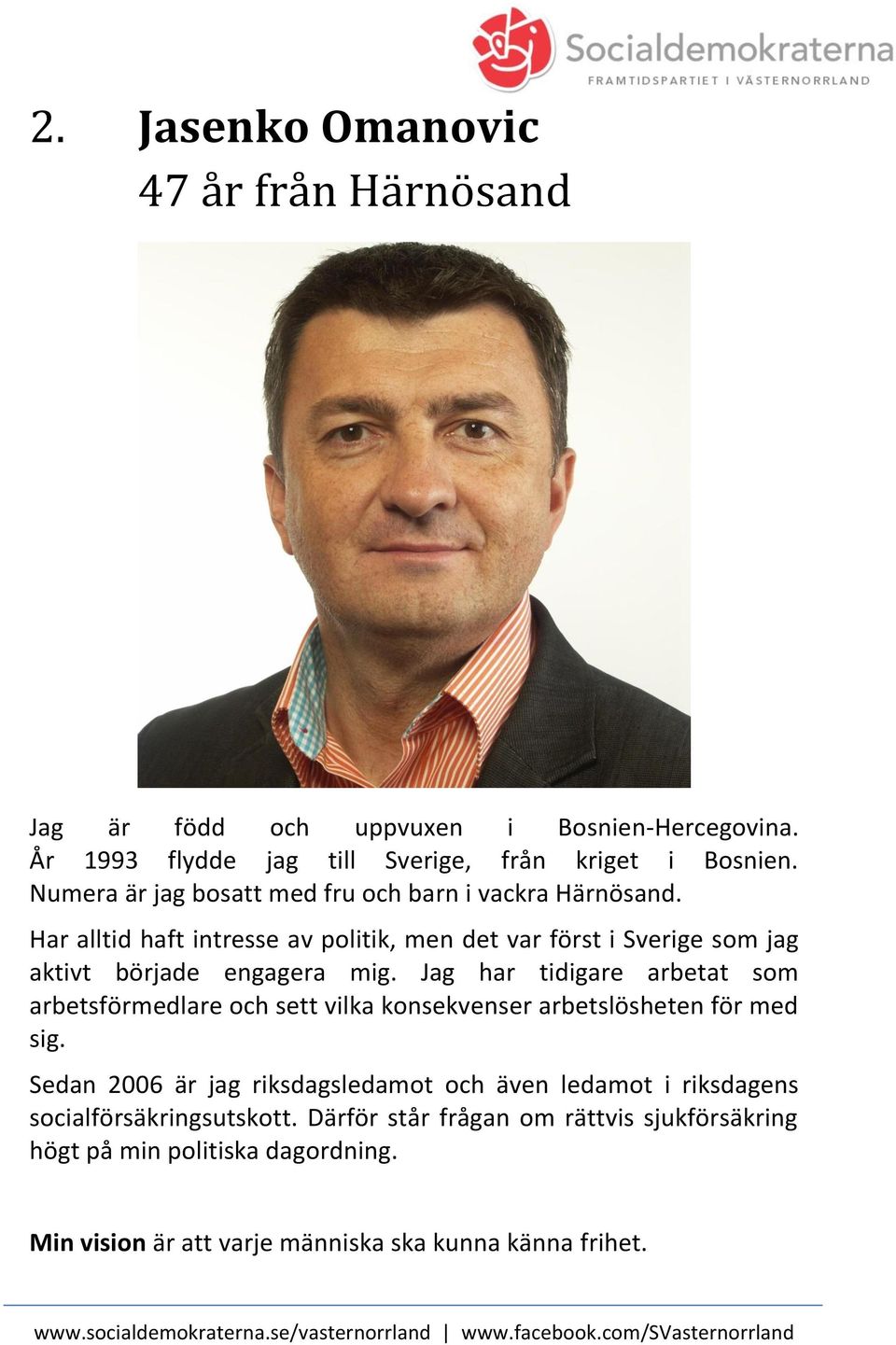 Socialdemokraterna
FRAMTIDSPARTIET I VÄSTERNORRLAND

2. Jasenko Omanovic
47 år från Härnösand

Jag är född och uppvuxen i Bosnien-Hercegovina. År 1993 flydde jag till Sverige, från kriget i Bosnien. Numera är jag bosatt med fru och barn i vackra Härnösand.

Har alltid haft intresse av politik, men det var först i Sverige som jag aktivt började engagera mig. Jag har tidigare arbetat som arbetsförmedlare och sett vilka konsekvenser arbetslösheten för med sig.

Sedan 2006 är jag riksdagsledamot och även ledamot i riksdagens socialförsäkringsutskott. Därför står frågan om rättvis sjukförsäkring högt på min politiska dagordning.

Min vision är att varje människa ska kunna känna frihet.

www.socialdemokraterna.se/vasternorrland | www.facebook.com/SVasternorrland